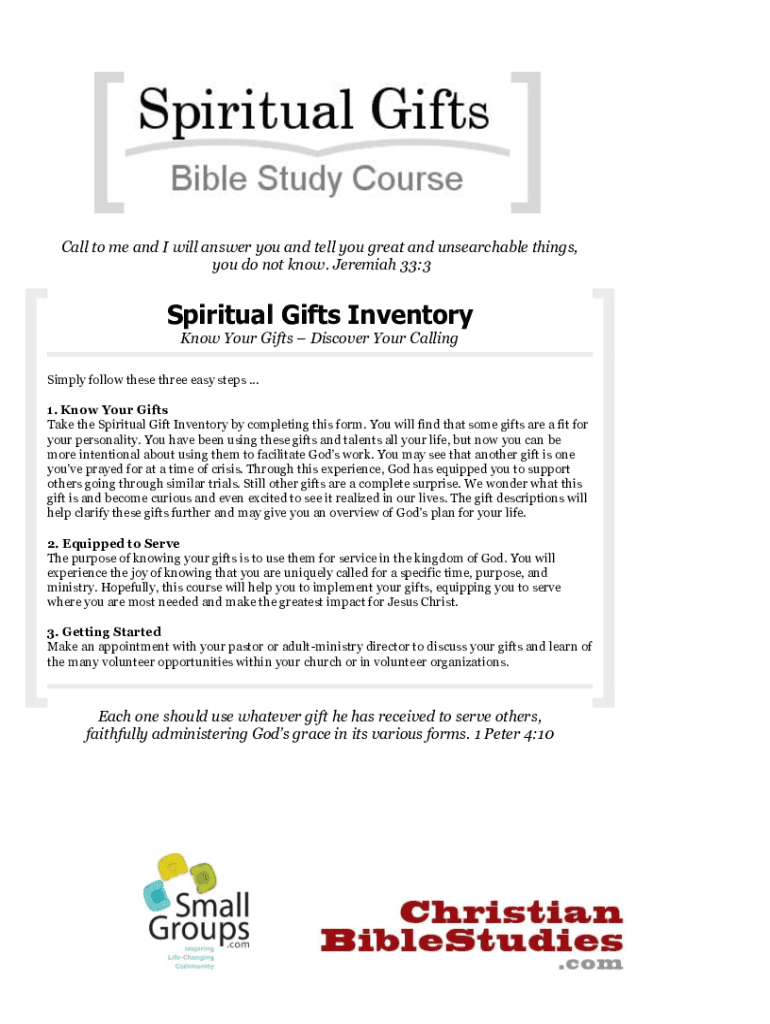 Spiritual Gifts
Bible Study Course

Call to me and I will answer you and tell you great and unsearchable things, you do not know. Jeremiah 33:3

Spiritual Gifts Inventory
Know Your Gifts – Discover Your Calling

Simply follow these three easy steps ...

1. Know Your Gifts
Take the Spiritual Gift Inventory by completing this form. You will find that some gifts are a fit for your personality. You have been using these gifts and talents all your life, but now you can be more intentional about using them to facilitate God's work. You may see that another gift is one you've prayed for at a time of crisis. Through this experience, God has equipped you to support others going through similar trials. Still other gifts are a complete surprise. We wonder what this gift is and become curious and even excited to see it realized in our lives. The gift descriptions will help clarify these gifts further and may give you an overview of God's plan for your life.

2. Equipped to Serve
The purpose of knowing your gifts is to use them for service in the kingdom of God. You will experience the joy of knowing that you are uniquely called for a specific time, purpose, and ministry. Hopefully, this course will help you to implement your gifts, equipping you to serve where you are most needed and make the greatest impact for Jesus Christ.

3. Getting Started
Make an appointment with your pastor or adult-ministry director to discuss your gifts and learn of the many volunteer opportunities within your church or in volunteer organizations.

Each one should use whatever gift he has received to serve others, faithfully administering God's grace in its various forms. 1 Peter 4:10

Small Groups .com
Inspiring Life-Changing Community

Christian BibleStudies .com